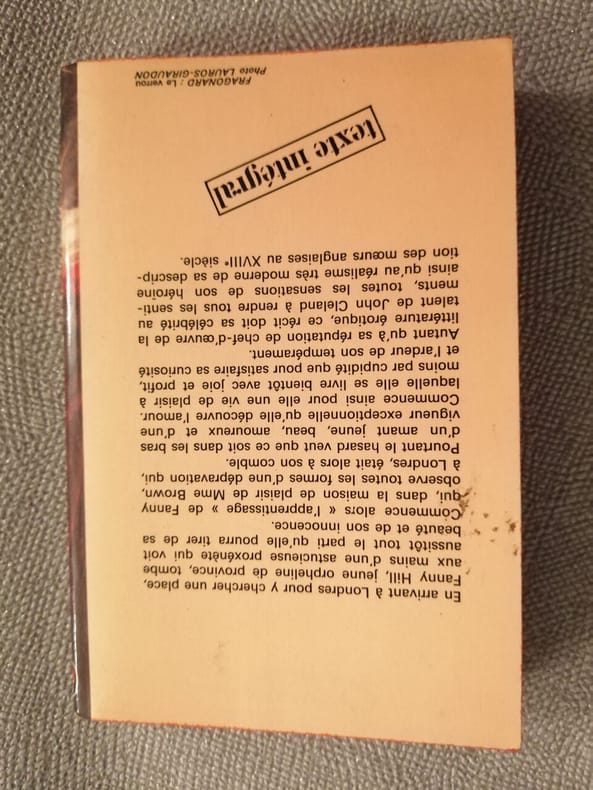 En arrivant à Londres pour y chercher une place, Fanny Hill, jeune orpheline de province, tombe aux mains d'une astucieuse proxénète qui voit aussitôt tout le parti qu'elle pourra tirer de sa beauté et de son innocence.

Commence alors « l'apprentissage » de Fanny qui, dans la maison de plaisir de Mme Brown, observe toutes les formes d'une dépravation qui, à Londres, était alors à son comble.

Pourtant le hasard veut que ce soit dans les bras d'un amant jeune, beau, amoureux et d'une vigueur exceptionnelle qu'elle découvre l'amour. Commence ainsi pour elle une vie de plaisir à laquelle elle se livre bientôt avec joie et profit, moins par cupidité que pour satisfaire sa curiosité et l'ardeur de son tempérament.

Autant qu'à sa réputation de chef-d'œuvre de la littérature érotique, ce récit doit sa célébrité au talent de John Cleland à rendre tous les sentiments, toutes les sensations de son héroïne ainsi qu'au réalisme très moderne de sa description des mœurs anglaises au XVIIIe siècle.

texte intégral

FRAGONARD : Le verrou
Photo LAUROS-GIRAUDON